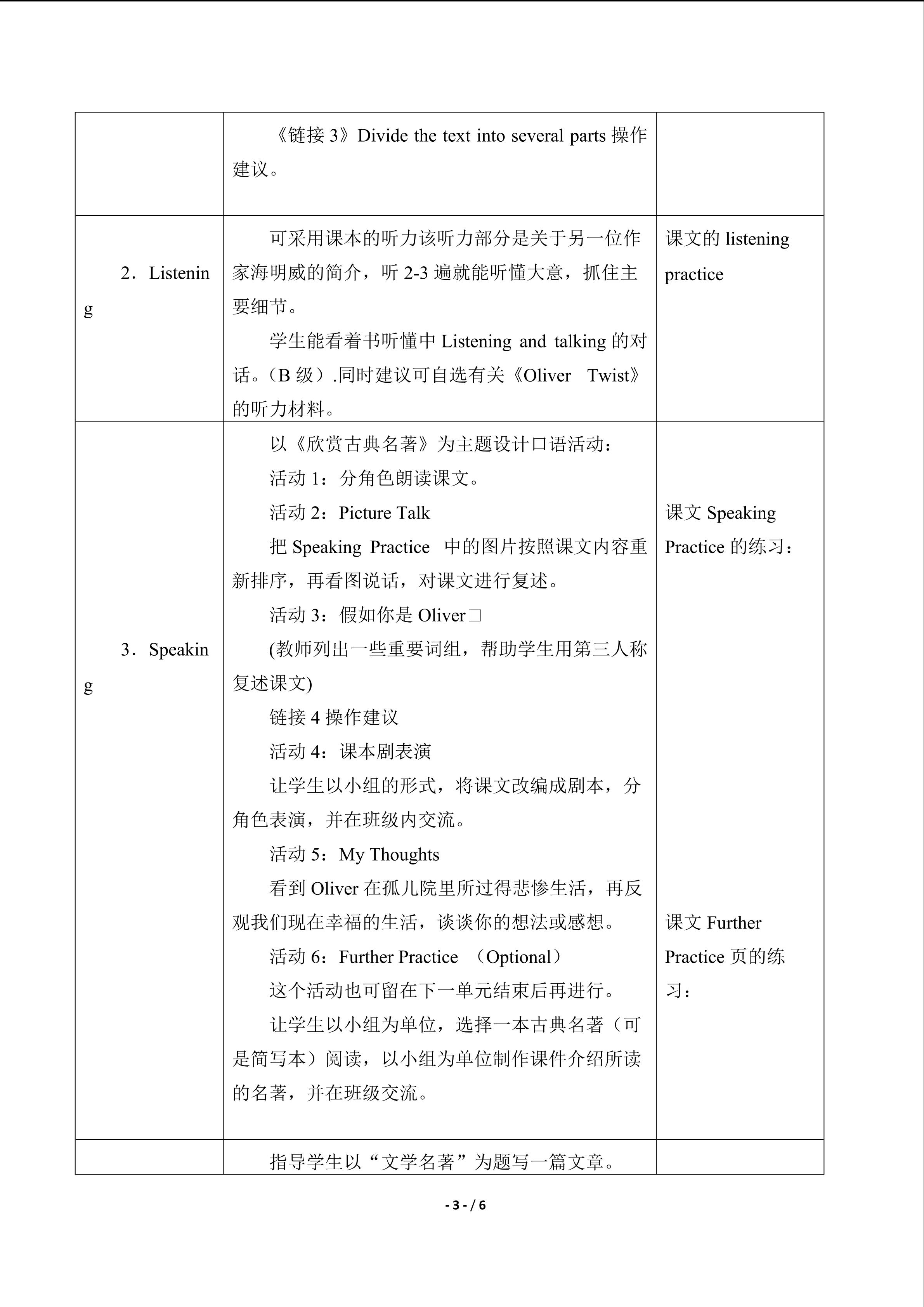 |  | 《链接3》Divide the text into several parts操作建议。 |  |
|---|---|---|
| 2．Listening | 可采用课本的听力该听力部分是关于另一位作家海明威的简介，听2-3遍就能听懂大意，抓住主要细节。 学生能看着书听懂中Listening and talking的对话。（B级）.同时建议可自选有关《Oliver Twist》的听力材料。 | 课文的listening practice |
| 3．Speaking | 以《欣赏古典名著》为主题设计口语活动： 活动1：分角色朗读课文。 活动2：Picture Talk 把Speaking Practice 中的图片按照课文内容重新排序，再看图说话，对课文进行复述。 活动3：假如你是Oliver□ (教师列出一些重要词组，帮助学生用第三人称复述课文) 链接4操作建议 活动4：课本剧表演 让学生以小组的形式，将课文改编成剧本，分角色表演，并在班级内交流。 活动5：My Thoughts 看到Oliver在孤儿院里所过得悲惨生活，再反观我们现在幸福的生活，谈谈你的想法或感想。 活动6：Further Practice （Optional） 这个活动也可留在下一单元结束后再进行。 让学生以小组为单位，选择一本古典名著（可是简写本）阅读，以小组为单位制作课件介绍所读的名著，并在班级交流。 | 课文Speaking Practice的练习： 课文Further Practice页的练习： |
|  | 指导学生以“文学名著”为题写一篇文章。 |  |

- 3 - / 6